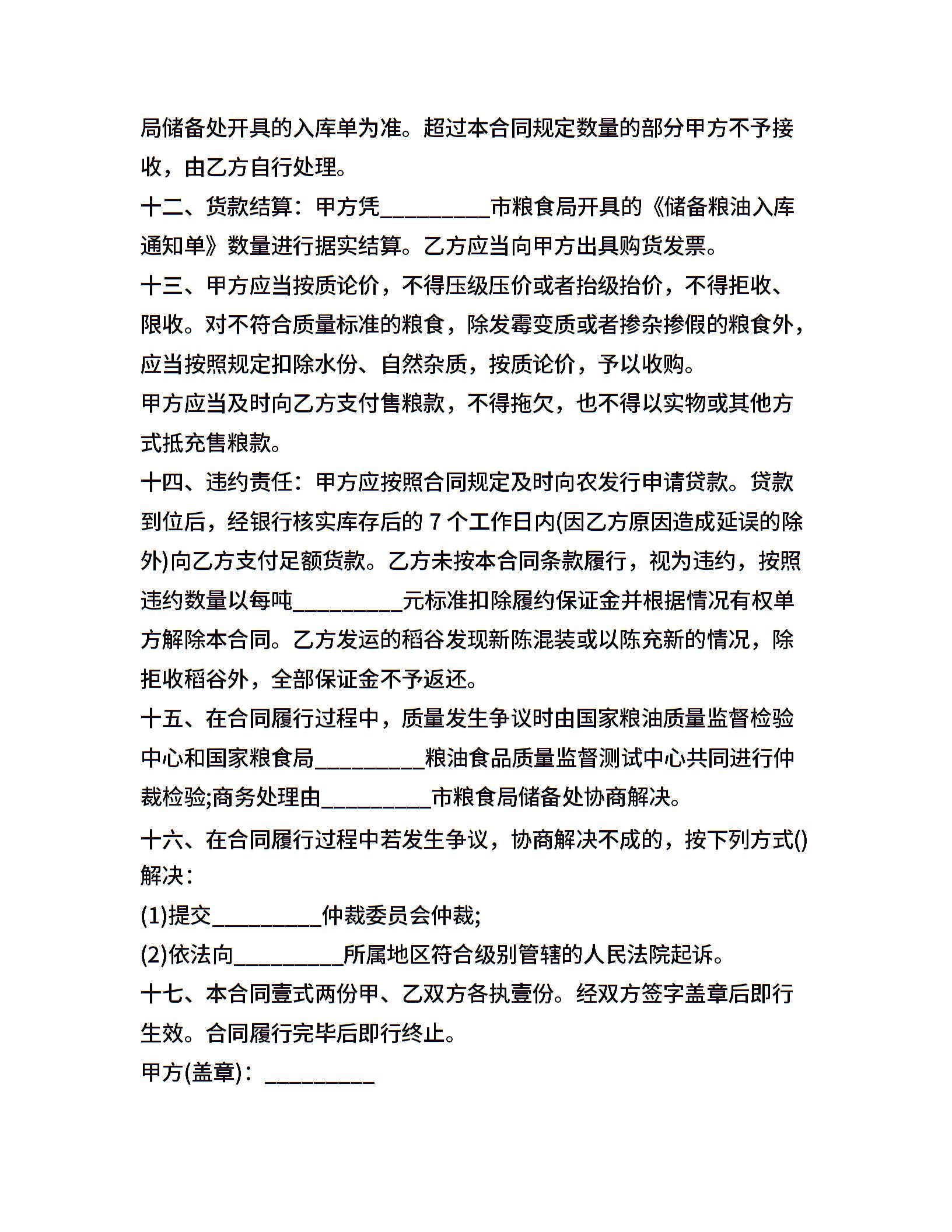 局储备处开具的入库单为准。超过本合同规定数量的部分甲方不予接收，由乙方自行处理。

十二、货款结算：甲方凭__________市粮食局开具的《储备粮油入库通知单》数量进行据实结算。乙方应当向甲方出具购货发票。

十三、甲方应当按质论价，不得压级压价或者抬级抬价，不得拒收、限收。对不符合质量标准的粮食，除发霉变质或者掺杂掺假的粮食外，应当按照规定扣除水份、自然杂质，按质论价，予以收购。

甲方应当及时向乙方支付售粮款，不得拖欠，也不得以实物或其他方式抵充售粮款。

十四、违约责任：甲方应按照合同规定及时向农发行申请贷款。贷款到位后，经银行核实库存后的 7 个工作日内(因乙方原因造成延误的除外)向乙方支付足额货款。乙方未按本合同条款履行，视为违约，按照违约数量以每吨__________元标准扣除履约保证金并根据情况有权单方解除本合同。乙方发运的稻谷发现新陈混装或以陈充新的情况，除拒收稻谷外，全部保证金不予返还。

十五、在合同履行过程中，质量发生争议时由国家粮油质量监督检验中心和国家粮食局__________粮油食品质量监督测试中心共同进行仲裁检验;商务处理由__________市粮食局储备处协商解决。

十六、在合同履行过程中若发生争议，协商解决不成的，按下列方式()解决：

(1)提交__________仲裁委员会仲裁;

(2)依法向__________所属地区符合级别管辖的人民法院起诉。

十七、本合同壹式两份甲、乙双方各执壹份。经双方签字盖章后即行生效。合同履行完毕后即行终止。

甲方(盖章)：__________